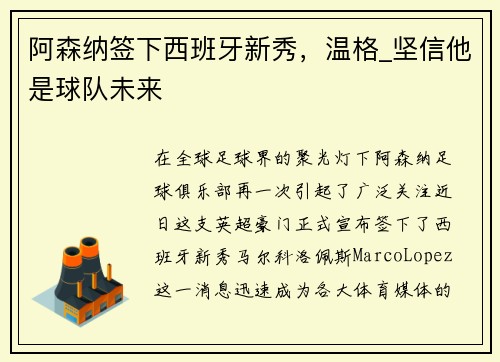 阿森纳签下西班牙新秀，温格_坚信他是球队未来

在全球足球界的聚光灯下阿森纳足球俱乐部再一次引起了广泛关注近日这支英超豪门正式宣布签下了西班牙新秀马尔科洛佩斯MarcoLopez这一消息迅速成为各大体育媒体的